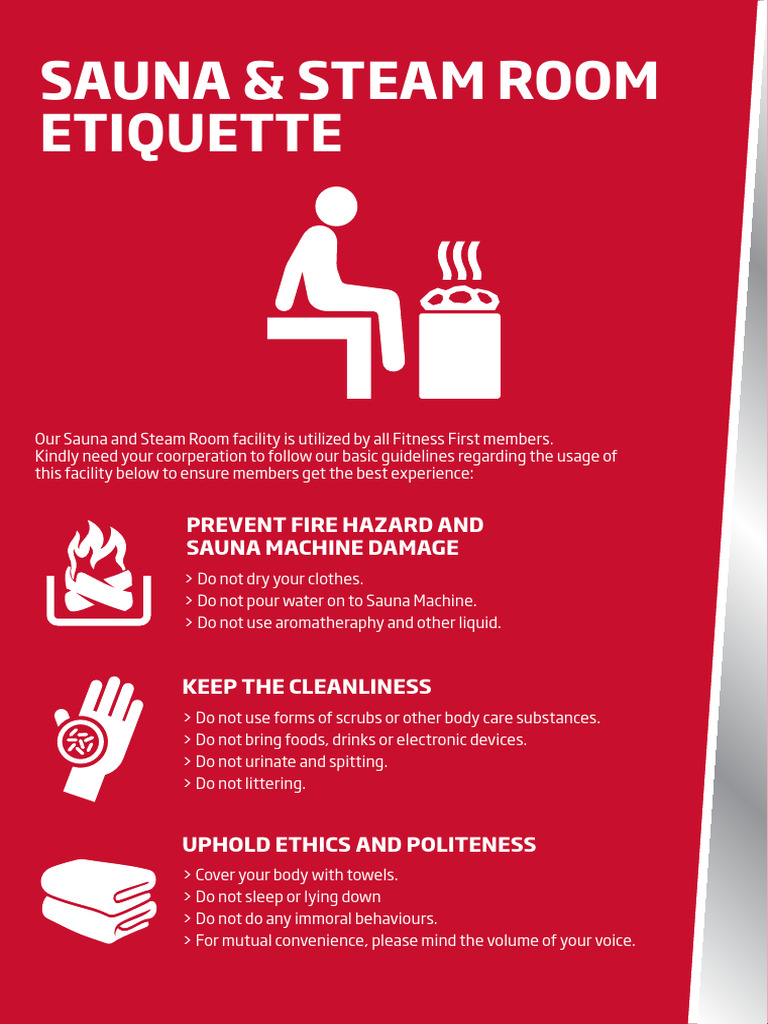 SAUNA & STEAM ROOM ETIQUETTE

Our Sauna and Steam Room facility is utilized by all Fitness First members. Kindly need your coorperation to follow our basic guidelines regarding the usage of this facility below to ensure members get the best experience:

PREVENT FIRE HAZARD AND SAUNA MACHINE DAMAGE

> Do not dry your clothes.
> Do not pour water on to Sauna Machine.
> Do not use aromatheraphy and other liquid.

KEEP THE CLEANLINESS

> Do not use forms of scrubs or other body care substances.
> Do not bring foods, drinks or electronic devices.
> Do not urinate and spitting.
> Do not littering.

UPHOLD ETHICS AND POLITENESS

> Cover your body with towels.
> Do not sleep or lying down
> Do not do any immoral behaviours.
> For mutual convenience, please mind the volume of your voice.